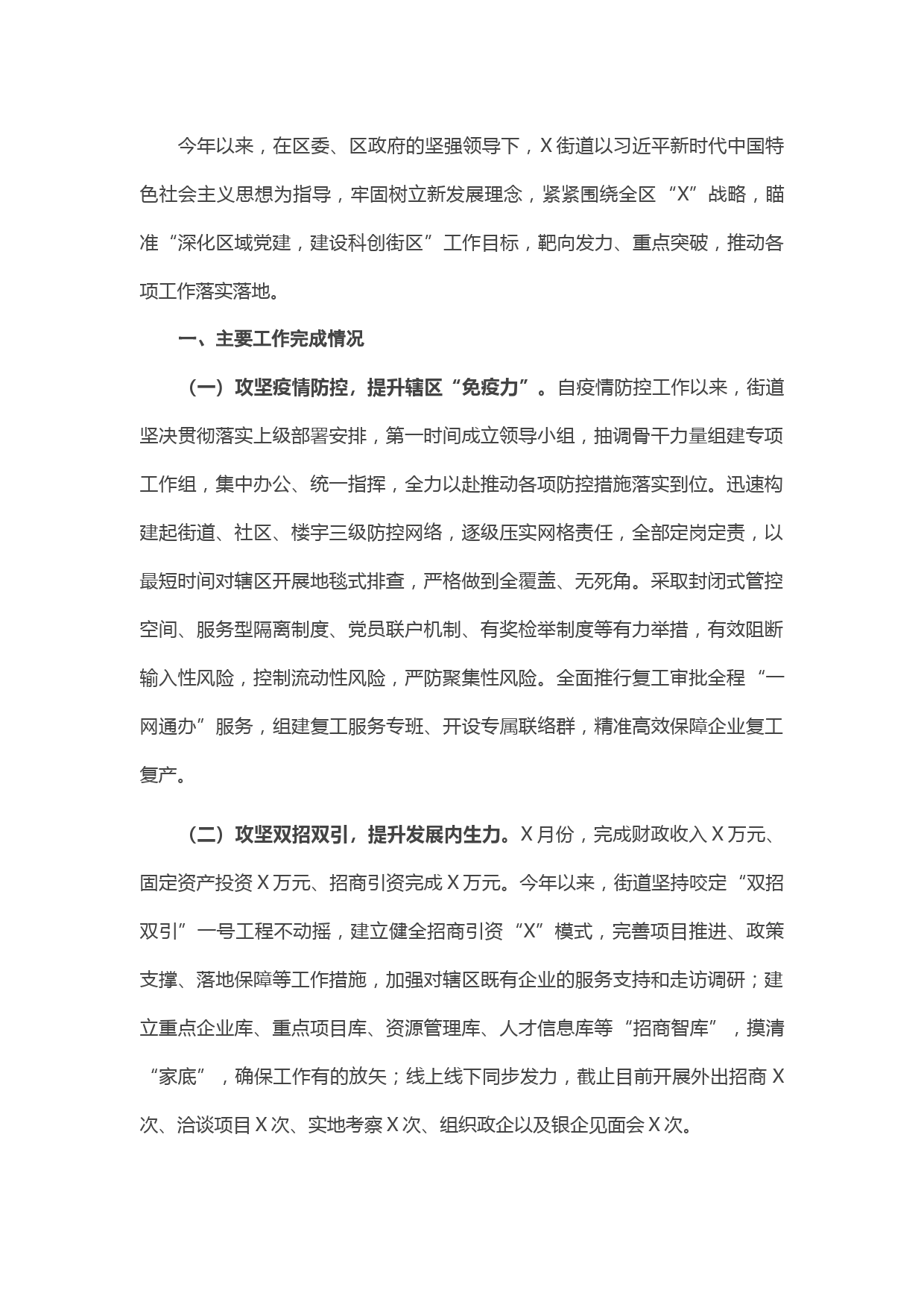 今年以来，在区委、区政府的坚强领导下，X街道以习近平新时代中国特色社会主义思想为指导，牢固树立新发展理念，紧紧围绕全区“X”战略，瞄准“深化区域党建，建设科创街区”工作目标，靶向发力、重点突破，推动各项工作落实落地。

一、主要工作完成情况

（一）攻坚疫情防控，提升辖区“免疫力”。自疫情防控工作以来，街道坚决贯彻落实上级部署安排，第一时间成立领导小组，抽调骨干力量组建专项工作组，集中办公、统一指挥，全力以赴推动各项防控措施落实到位。迅速构建起街道、社区、楼宇三级防控网络，逐级压实网格责任，全部定岗定责，以最短时间对辖区开展地毯式排查，严格做到全覆盖、无死角。采取封闭式管控空间、服务型隔离制度、党员联户机制、有奖检举制度等有力举措，有效阻断输入性风险，控制流动性风险，严防聚集性风险。全面推行复工审批全程“一网通办”服务，组建复工服务专班、开设专属联络群，精准高效保障企业复工复产。

（二）攻坚双招双引，提升发展内生力。X月份，完成财政收入X万元、固定资产投资X万元、招商引资完成X万元。今年以来，街道坚持咬定“双招双引”一号工程不动摇，建立健全招商引资“X”模式，完善项目推进、政策支撑、落地保障等工作措施，加强对辖区既有企业的服务支持和走访调研；建立重点企业库、重点项目库、资源管理库、人才信息库等“招商智库”，摸清“家底”，确保工作有的放矢；线上线下同步发力，截止目前开展外出招商X次、洽谈项目X次、实地考察X次、组织政企以及银企见面会X次。